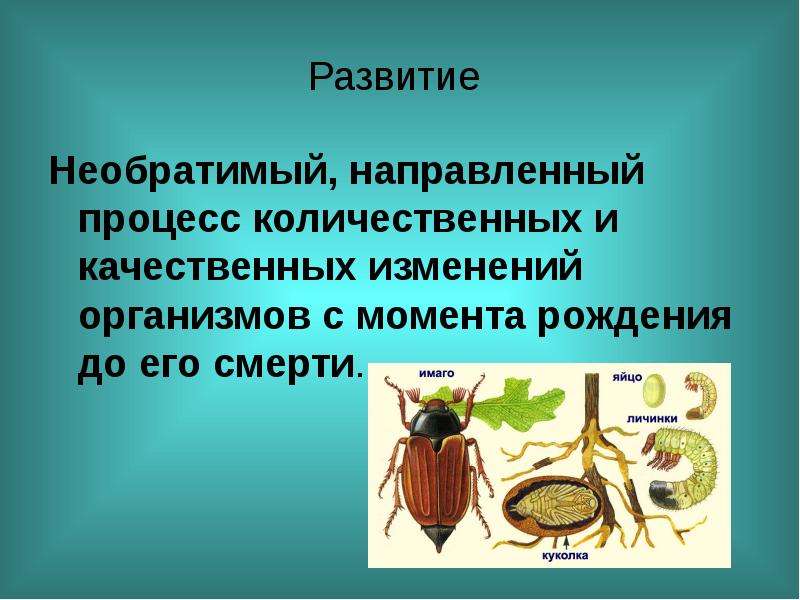 Развитие

Необратимый, направленный процесс количественных и качественных изменений организмов с момента рождения до его смерти.

имаго
яйцо
личинки
куколка